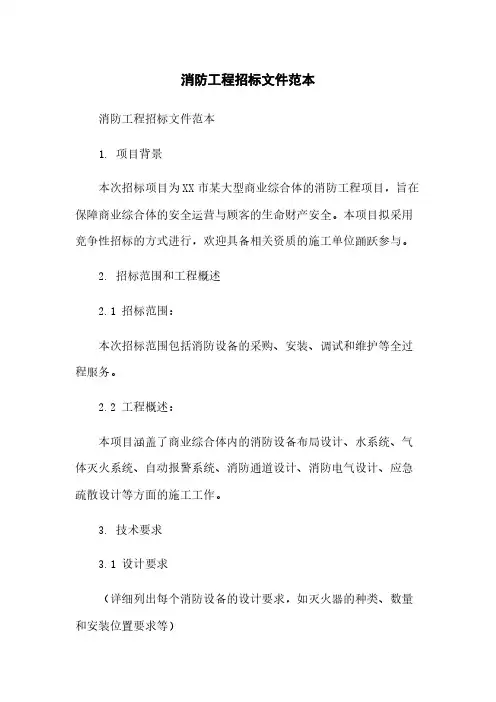 消防工程招标文件范本

消防工程招标文件范本

1. 项目背景

本次招标项目为XX市某大型商业综合体的消防工程项目，旨在保障商业综合体的安全运营与顾客的生命财产安全。本项目拟采用竞争性招标的方式进行，欢迎具备相关资质的施工单位踊跃参与。

2. 招标范围和工程概述

2.1 招标范围：

本次招标范围包括消防设备的采购、安装、调试和维护等全过程服务。

2.2 工程概述：

本项目涵盖了商业综合体内的消防设备布局设计、水系统、气体灭火系统、自动报警系统、消防通道设计、消防电气设计、应急疏散设计等方面的施工工作。

3. 技术要求

3.1 设计要求

（详细列出每个消防设备的设计要求，如灭火器的种类、数量和安装位置要求等）